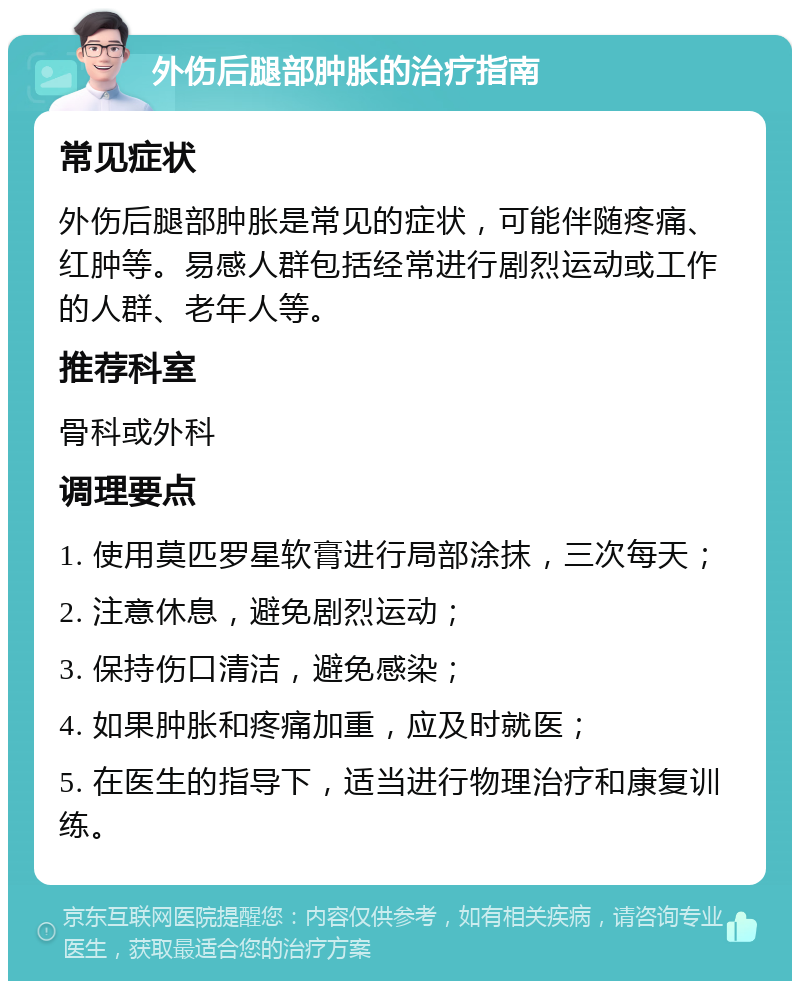 外伤后腿部肿胀的治疗指南

常见症状

外伤后腿部肿胀是常见的症状，可能伴随疼痛、红肿等。易感人群包括经常进行剧烈运动或工作的人群、老年人等。

推荐科室

骨科或外科

调理要点

1. 使用莫匹罗星软膏进行局部涂抹，三次每天；

2. 注意休息，避免剧烈运动；

3. 保持伤口清洁，避免感染；

4. 如果肿胀和疼痛加重，应及时就医；

5. 在医生的指导下，适当进行物理治疗和康复训练。

京东互联网医院提醒您：内容仅供参考，如有相关疾病，请咨询专业医生，获取最适合您的治疗方案